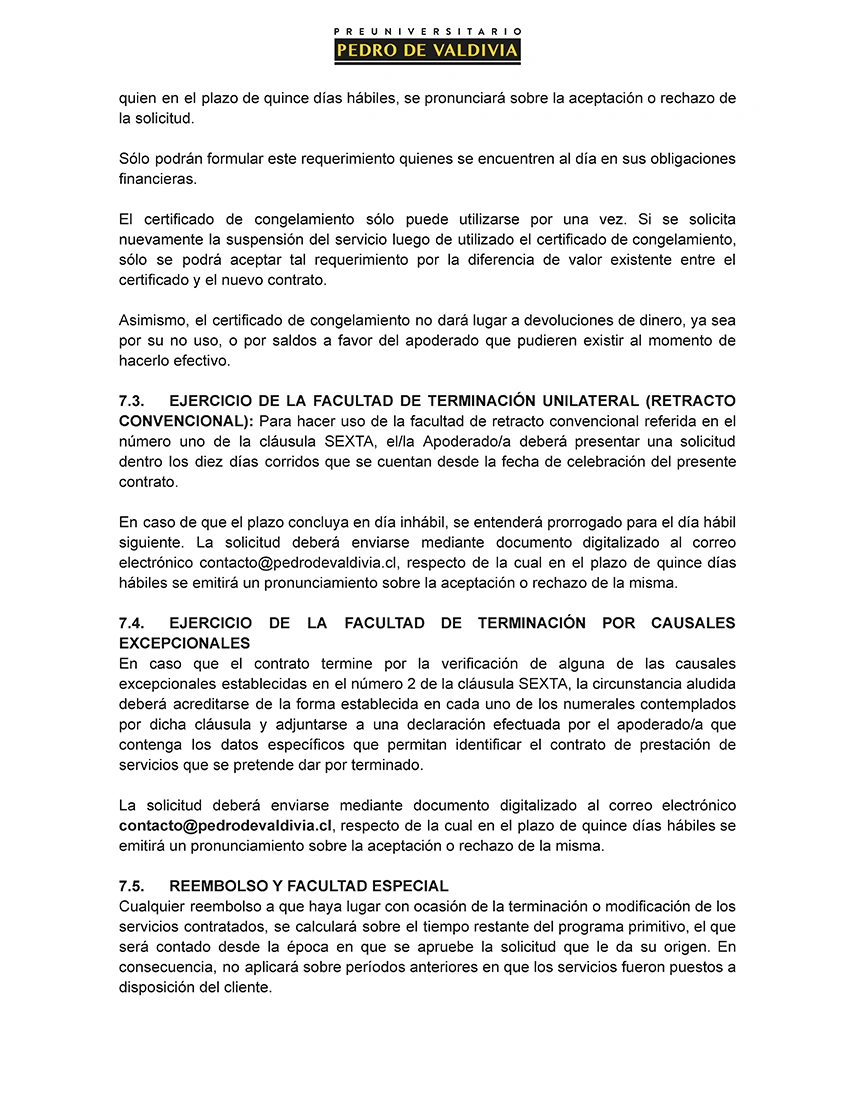 PREUNIVERSITARIO
PEDRO DE VALDIVIA

quien en el plazo de quince días hábiles, se pronunciará sobre la aceptación o rechazo de la solicitud.

Sólo podrán formular este requerimiento quienes se encuentren al día en sus obligaciones financieras.

El certificado de congelamiento sólo puede utilizarse por una vez. Si se solicita nuevamente la suspensión del servicio luego de utilizado el certificado de congelamiento, sólo se podrá aceptar tal requerimiento por la diferencia de valor existente entre el certificado y el nuevo contrato.

Asimismo, el certificado de congelamiento no dará lugar a devoluciones de dinero, ya sea por su no uso, o por saldos a favor del apoderado que pudieren existir al momento de hacerlo efectivo.

7.3. EJERCICIO DE LA FACULTAD DE TERMINACIÓN UNILATERAL (RETRACTO CONVENCIONAL): Para hacer uso de la facultad de retracto convencional referida en el número uno de la cláusula SEXTA, el/la Apoderado/a deberá presentar una solicitud dentro los diez días corridos que se cuentan desde la fecha de celebración del presente contrato.

En caso de que el plazo concluya en día inhábil, se entenderá prorrogado para el día hábil siguiente. La solicitud deberá enviarse mediante documento digitalizado al correo electrónico contacto@pedrodevaldivia.cl, respecto de la cual en el plazo de quince días hábiles se emitirá un pronunciamiento sobre la aceptación o rechazo de la misma.

7.4. EJERCICIO DE LA FACULTAD DE TERMINACIÓN POR CAUSALES EXCEPCIONALES
En caso que el contrato termine por la verificación de alguna de las causales excepcionales establecidas en el número 2 de la cláusula SEXTA, la circunstancia aludida deberá acreditarse de la forma establecida en cada uno de los numerales contemplados por dicha cláusula y adjuntarse a una declaración efectuada por el apoderado/a que contenga los datos específicos que permitan identificar el contrato de prestación de servicios que se pretende dar por terminado.

La solicitud deberá enviarse mediante documento digitalizado al correo electrónico contacto@pedrodevaldivia.cl, respecto de la cual en el plazo de quince días hábiles se emitirá un pronunciamiento sobre la aceptación o rechazo de la misma.

7.5. REEMBOLSO Y FACULTAD ESPECIAL
Cualquier reembolso a que haya lugar con ocasión de la terminación o modificación de los servicios contratados, se calculará sobre el tiempo restante del programa primitivo, el que será contado desde la época en que se apruebe la solicitud que le da su origen. En consecuencia, no aplicará sobre períodos anteriores en que los servicios fueron puestos a disposición del cliente.